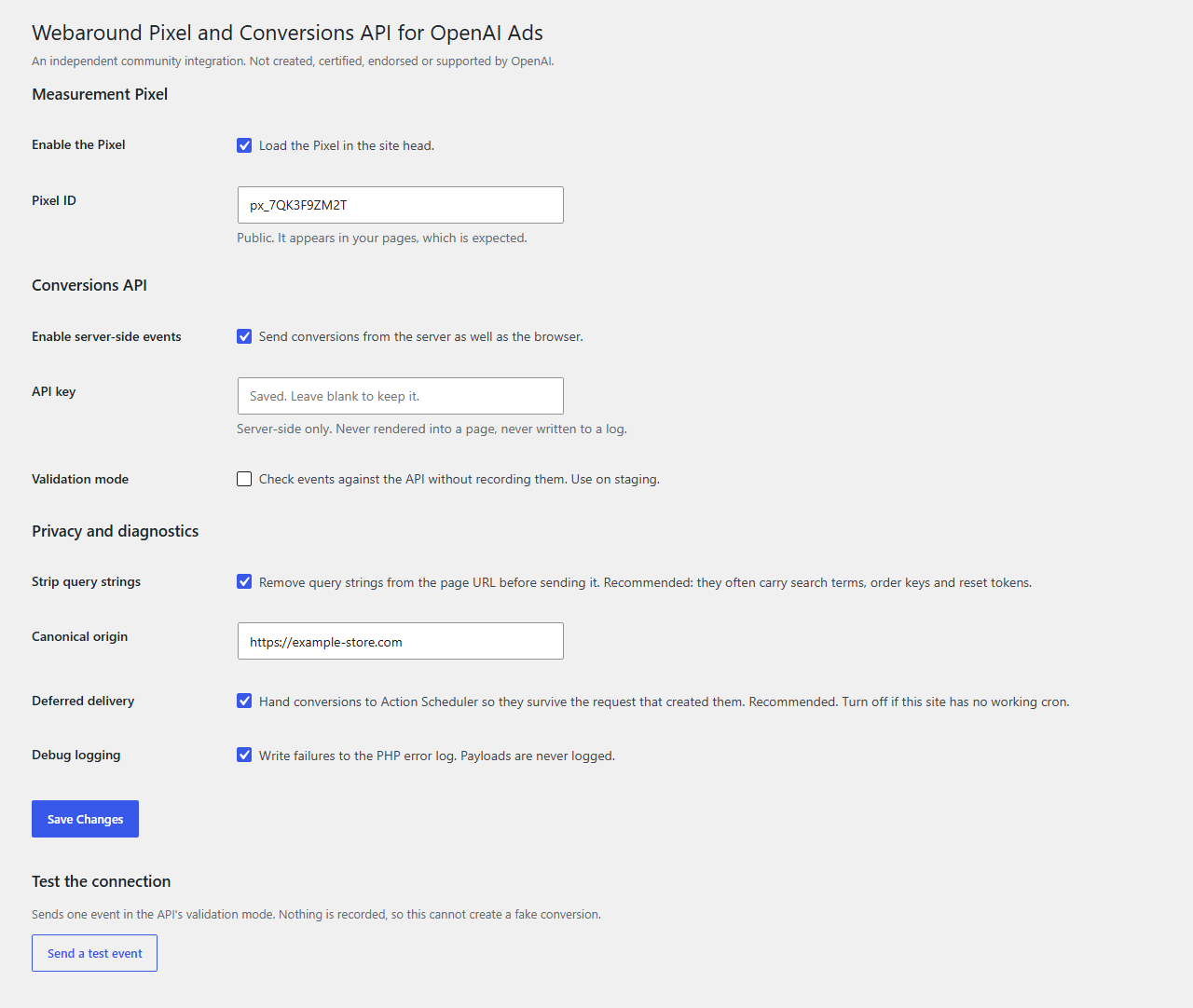 Webaround Pixel and Conversions API for OpenAI Ads

An independent community integration. Not created, certified, endorsed or supported by OpenAI.

Measurement Pixel

Enable the Pixel
Load the Pixel in the site head.

Pixel ID
px_7QK3F9ZM2T
Public. It appears in your pages, which is expected.

Conversions API

Enable server-side events
Send conversions from the server as well as the browser.

API key
Saved. Leave blank to keep it.
Server-side only. Never rendered into a page, never written to a log.

Validation mode
Check events against the API without recording them. Use on staging.

Privacy and diagnostics

Strip query strings
Remove query strings from the page URL before sending it. Recommended: they often carry search terms, order keys and reset tokens.

Canonical origin
https://example-store.com

Deferred delivery
Hand conversions to Action Scheduler so they survive the request that created them. Recommended. Turn off if this site has no working cron.

Debug logging
Write failures to the PHP error log. Payloads are never logged.

Save Changes

Test the connection

Sends one event in the API's validation mode. Nothing is recorded, so this cannot create a fake conversion.

Send a test event